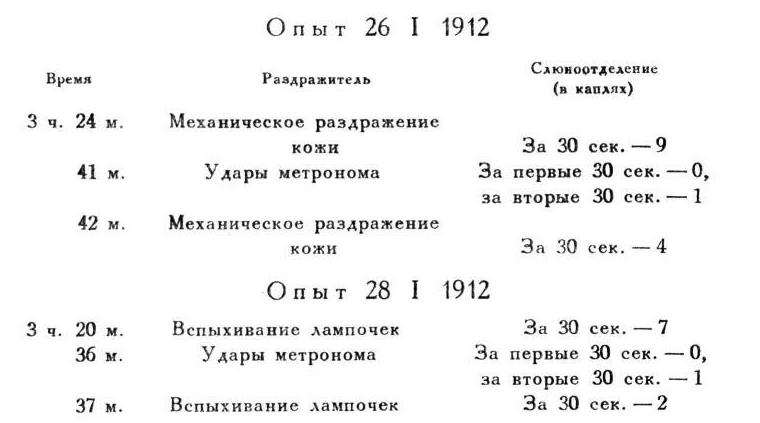 Опыт 26 I 1912

| Время | Раздражитель | Слюноотделение (в каплях) |
|---|---|---|
| 3 ч. 24 м. | Механическое раздражение кожи | За 30 сек. — 9 |
| 41 м. | Удары метронома | За первые 30 сек. — 0, за вторые 30 сек. — 1 |
| 42 м. | Механическое раздражение кожи | За 30 сек. — 4 |

Опыт 28 I 1912

| | | |
|---|---|---|
| 3 ч. 20 м. | Вспыхивание лампочек | За 30 сек. — 7 |
| 36 м. | Удары метронома | За первые 30 сек. — 0, за вторые 30 сек. — 1 |
| 37 м. | Вспыхивание лампочек | За 30 сек. — 2 |